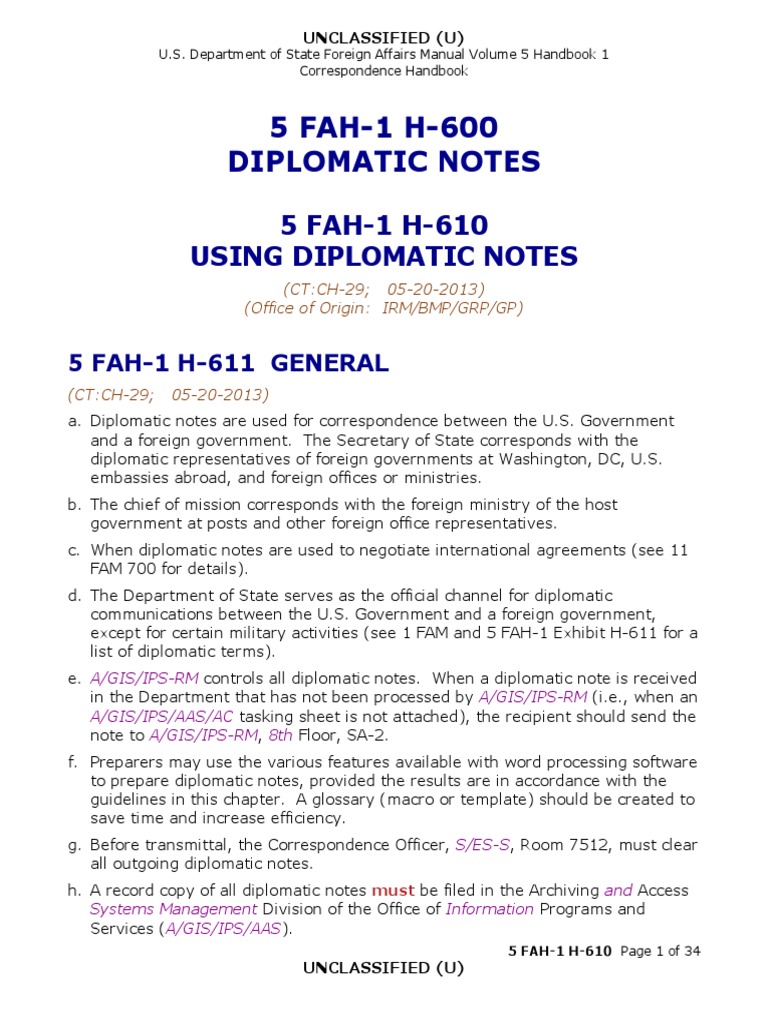 UNCLASSIFIED (U)
U.S. Department of State Foreign Affairs Manual Volume 5 Handbook 1
Correspondence Handbook

5 FAH-1 H-600
DIPLOMATIC NOTES

5 FAH-1 H-610
USING DIPLOMATIC NOTES

(CT:CH-29; 05-20-2013)
(Office of Origin: IRM/BMP/GRP/GP)

5 FAH-1 H-611 GENERAL

(CT:CH-29; 05-20-2013)

a. Diplomatic notes are used for correspondence between the U.S. Government and a foreign government. The Secretary of State corresponds with the diplomatic representatives of foreign governments at Washington, DC, U.S. embassies abroad, and foreign offices or ministries.

b. The chief of mission corresponds with the foreign ministry of the host government at posts and other foreign office representatives.

c. When diplomatic notes are used to negotiate international agreements (see 11 FAM 700 for details).

d. The Department of State serves as the official channel for diplomatic communications between the U.S. Government and a foreign government, except for certain military activities (see 1 FAM and 5 FAH-1 Exhibit H-611 for a list of diplomatic terms).

e. A/GIS/IPS-RM controls all diplomatic notes. When a diplomatic note is received in the Department that has not been processed by A/GIS/IPS-RM (i.e., when an A/GIS/IPS/AAS/AC tasking sheet is not attached), the recipient should send the note to A/GIS/IPS-RM, 8th Floor, SA-2.

f. Preparers may use the various features available with word processing software to prepare diplomatic notes, provided the results are in accordance with the guidelines in this chapter. A glossary (macro or template) should be created to save time and increase efficiency.

g. Before transmittal, the Correspondence Officer, S/ES-S, Room 7512, must clear all outgoing diplomatic notes.

h. A record copy of all diplomatic notes must be filed in the Archiving and Access Systems Management Division of the Office of Information Programs and Services (A/GIS/IPS/AAS).

5 FAH-1 H-610 Page 1 of 34

UNCLASSIFIED (U)